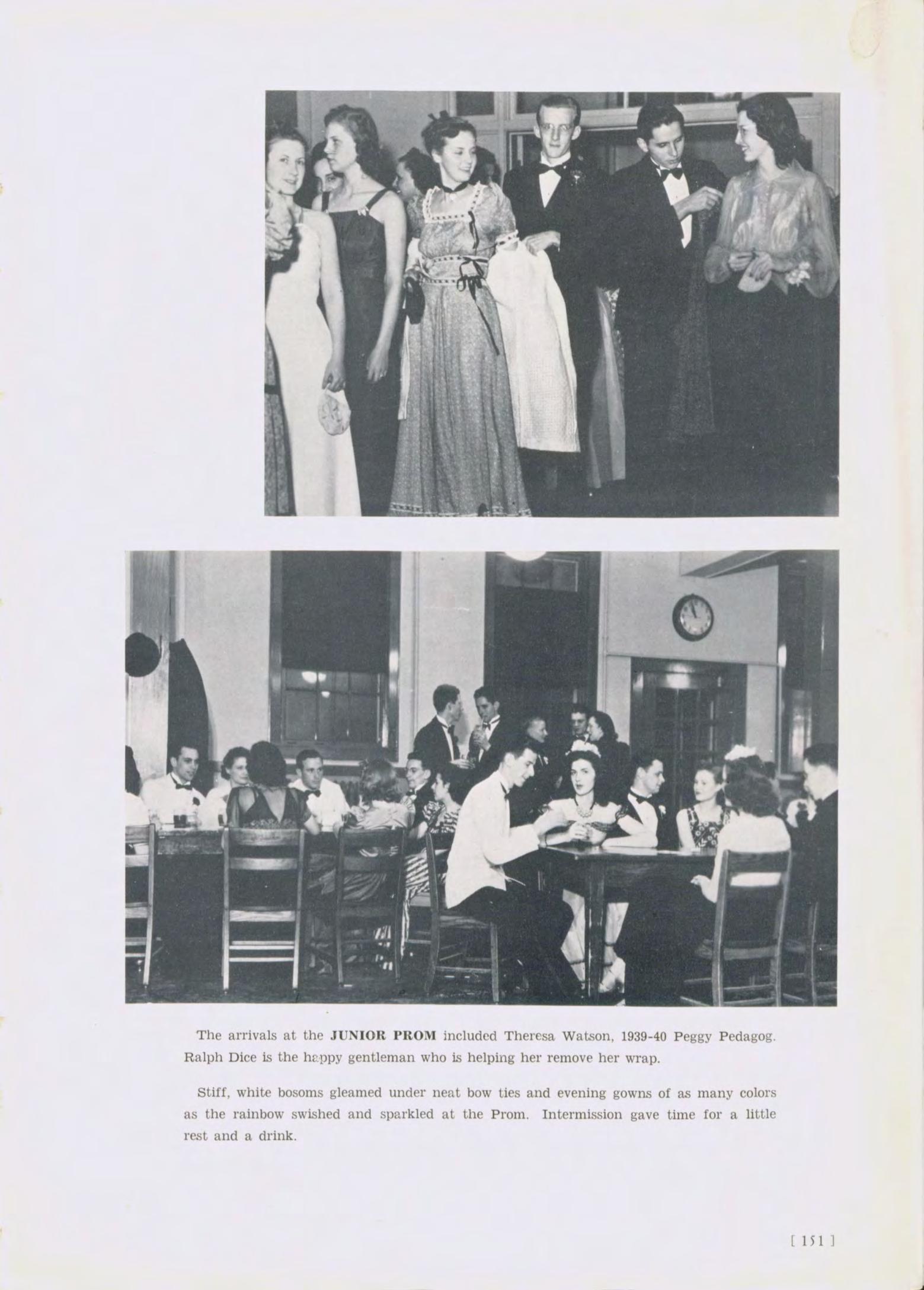 The arrivals at the JUNIOR PROM included Theresa Watson, 1939-40 Peggy Pedagog. Ralph Dice is the happy gentleman who is helping her remove her wrap.

Stiff, white bosoms gleamed under neat bow ties and evening gowns of as many colors as the rainbow swished and sparkled at the Prom. Intermission gave time for a little rest and a drink.

[ 151 ]